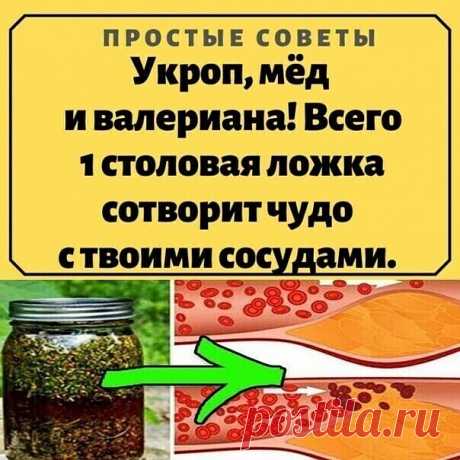 ПРОСТЫЕ СОВЕТЫ

Укроп, мёд и валериана! Всего 1 столовая ложка сотворит чудо с твоими сосудами.

postila.ru